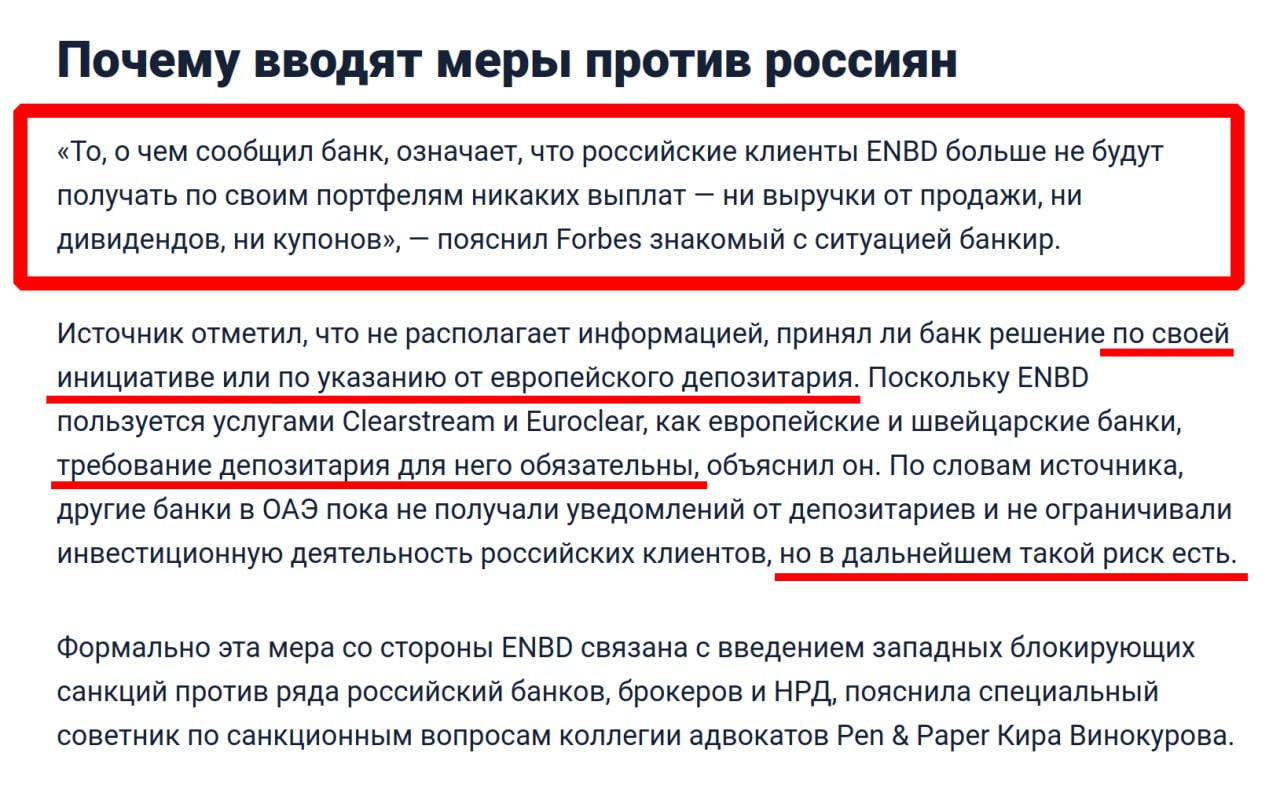 Почему вводят меры против россиян

«То, о чем сообщил банк, означает, что российские клиенты ENBD больше не будут получать по своим портфелям никаких выплат — ни выручки от продажи, ни дивидендов, ни купонов», — пояснил Forbes знакомый с ситуацией банкир.

Источник отметил, что не располагает информацией, принял ли банк решение по своей инициативе или по указанию от европейского депозитария. Поскольку ENBD пользуется услугами Clearstream и Euroclear, как европейские и швейцарские банки, требование депозитария для него обязательны, объяснил он. По словам источника, другие банки в ОАЭ пока не получали уведомлений от депозитариев и не ограничивали инвестиционную деятельность российских клиентов, но в дальнейшем такой риск есть.

Формально эта мера со стороны ENBD связана с введением западных блокирующих санкций против ряда российский банков, брокеров и НРД, пояснила специальный советник по санкционным вопросам коллегии адвокатов Pen & Paper Кира Винокурова.